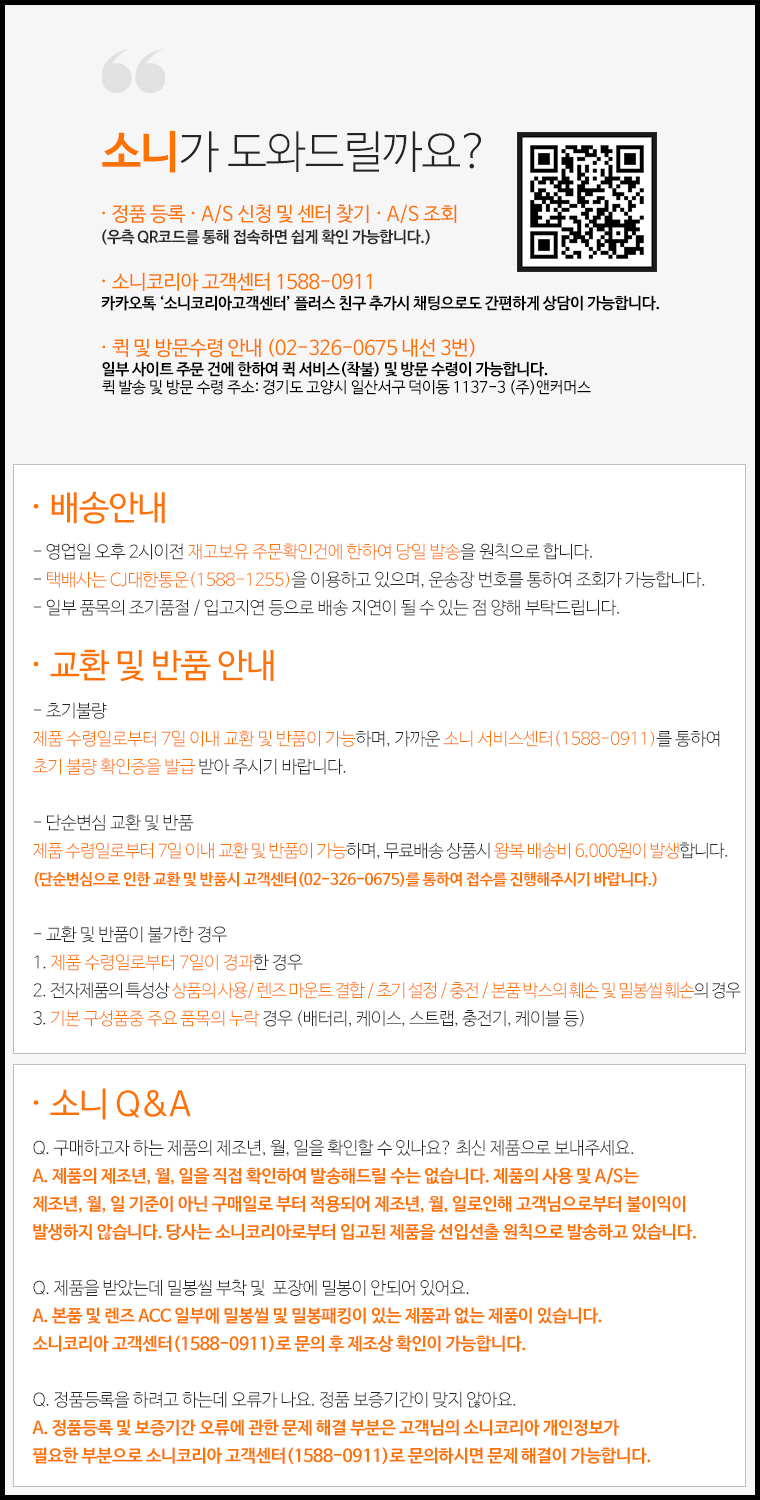 소니가 도와드릴까요?

· 정품 등록 · A/S 신청 및 센터 찾기 · A/S 조회
(우측 QR코드를 통해 접속하면 쉽게 확인 가능합니다.)

· 소니코리아 고객센터 1588-0911
카카오톡 '소니코리아고객센터' 플러스 친구 추가시 채팅으로도 간편하게 상담이 가능합니다.

· 퀵 및 방문수령 안내 (02-326-0675 내선 3번)
일부 사이트 주문 건에 한하여 퀵 서비스(착불) 및 방문 수령이 가능합니다.
퀵 발송 및 방문 수령 주소: 경기도 고양시 일산서구 덕이동 1137-3 (주)앤커머스

· 배송안내
- 영업일 오후 2시이전 재고보유 주문확인건에 한하여 당일 발송을 원칙으로 합니다.
- 택배사는 CJ대한통운(1588-1255)을 이용하고 있으며, 운송장 번호를 통하여 조회가 가능합니다.
- 일부 품목의 조기품절 / 입고지연 등으로 배송 지연이 될 수 있는 점 양해 부탁드립니다.

· 교환 및 반품 안내
- 초기불량
제품 수령일로부터 7일 이내 교환 및 반품이 가능하며, 가까운 소니 서비스센터(1588-0911)를 통하여 초기 불량 확인증을 발급 받아 주시기 바랍니다.

- 단순변심 교환 및 반품
제품 수령일로부터 7일 이내 교환 및 반품이 가능하며, 무료배송 상품시 왕복 배송비 6,000원이 발생합니다.
(단순변심으로 인한 교환 및 반품시 고객센터(02-326-0675)를 통하여 접수를 진행해주시기 바랍니다.)

- 교환 및 반품이 불가한 경우
1. 제품 수령일로부터 7일이 경과한 경우
2. 전자제품의 특성상 상품의 사용 / 렌즈 마운트 결합 / 초기 설정 / 충전 / 본품 박스의 훼손 및 밀봉씰 훼손의 경우
3. 기본 구성품중 주요 품목의 누락 경우 (배터리, 케이스, 스트랩, 충전기, 케이블 등)

· 소니 Q&A
Q. 구매하고자 하는 제품의 제조년, 월, 일을 확인할 수 있나요? 최신 제품으로 보내주세요.
A. 제품의 제조년, 월, 일을 직접 확인하여 발송해드릴 수는 없습니다. 제품의 사용 및 A/S는 제조년, 월, 일 기준이 아닌 구매일로 부터 적용되어 제조년, 월, 일로인해 고객님으로부터 불이익이 발생하지 않습니다. 당사는 소니코리아로부터 입고된 제품을 선입선출 원칙으로 발송하고 있습니다.

Q. 제품을 받았는데 밀봉씰 부착 및 포장에 밀봉이 안되어 있어요.
A. 본품 및 렌즈 ACC 일부에 밀봉씰 및 밀봉패킹이 있는 제품과 없는 제품이 있습니다.
소니코리아 고객센터(1588-0911)로 문의 후 제조상 확인이 가능합니다.

Q. 정품등록을 하려고 하는데 오류가 나요. 정품 보증기간이 맞지 않아요.
A. 정품등록 및 보증기간 오류에 관한 문제 해결 부분은 고객님의 소니코리아 개인정보가 필요한 부분으로 소니코리아 고객센터(1588-0911)로 문의하시면 문제 해결이 가능합니다.